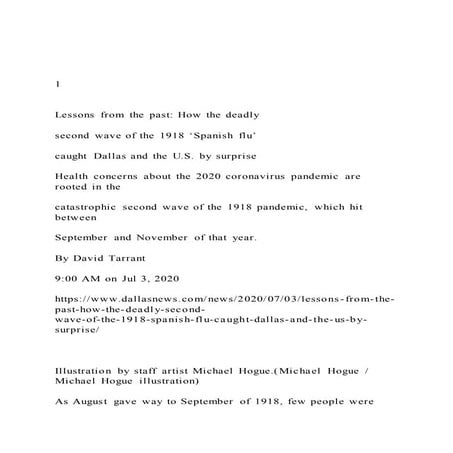 1

Lessons from the past: How the deadly

second wave of the 1918 'Spanish flu'

caught Dallas and the U.S. by surprise

Health concerns about the 2020 coronavirus pandemic are rooted in the

catastrophic second wave of the 1918 pandemic, which hit between

September and November of that year.

By David Tarrant

9:00 AM on Jul 3, 2020

https://www.dallasnews.com/news/2020/07/03/lessons-from-the-past-how-the-deadly-second-wave-of-the-1918-spanish-flu-caught-dallas-and-the-us-by-surprise/

Illustration by staff artist Michael Hogue.(Michael Hogue / Michael Hogue illustration)

As August gave way to September of 1918, few people were